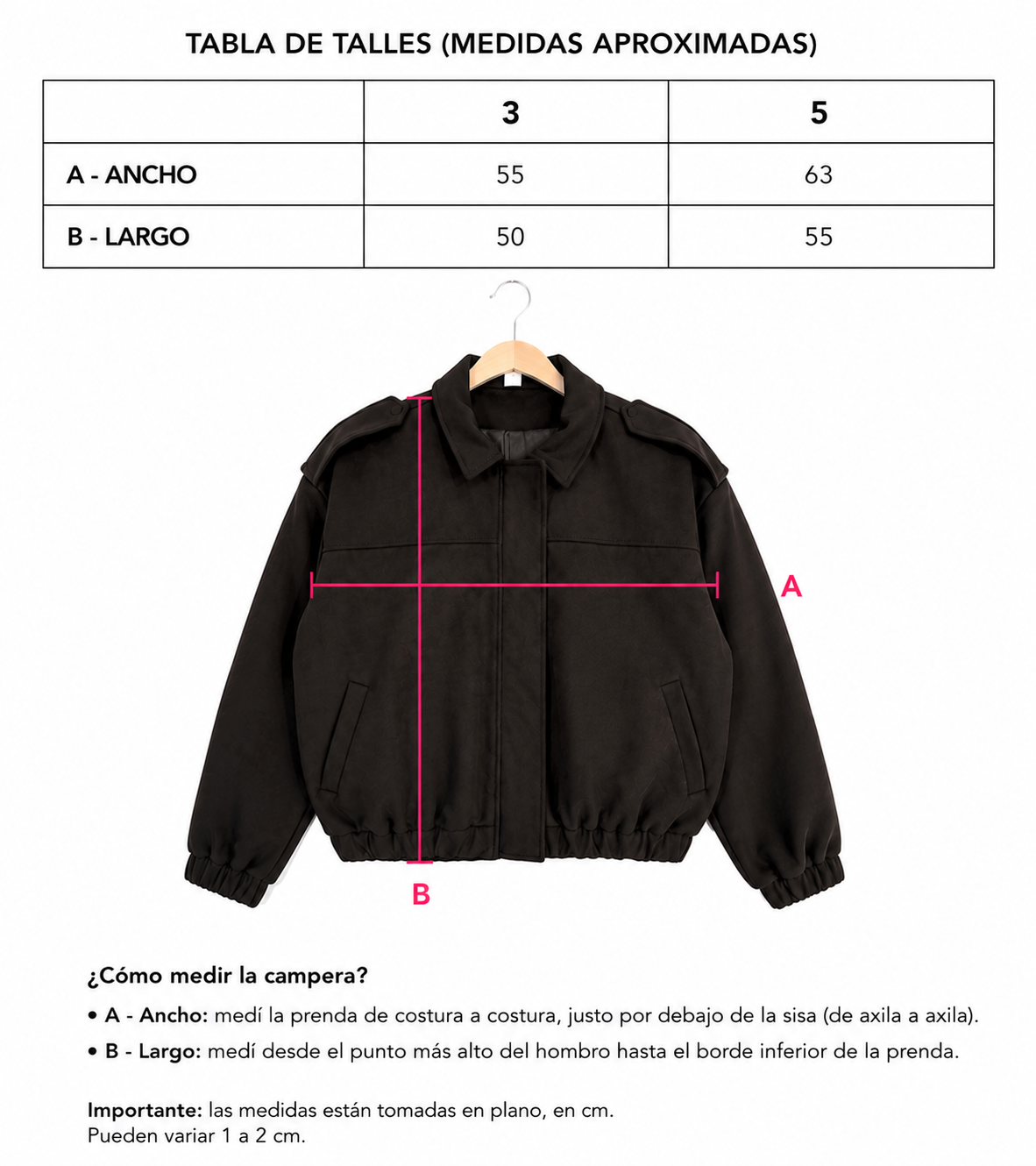 TABLA DE TALLES (MEDIDAS APROXIMADAS)

|  | 3 | 5 |
|---|---|---|
| A - ANCHO | 55 | 63 |
| B - LARGO | 50 | 55 |

A

B

¿Cómo medir la campera?

• A - Ancho: medí la prenda de costura a costura, justo por debajo de la sisa (de axila a axila).

• B - Largo: medí desde el punto más alto del hombro hasta el borde inferior de la prenda.

Importante: las medidas están tomadas en plano, en cm.
Pueden variar 1 a 2 cm.